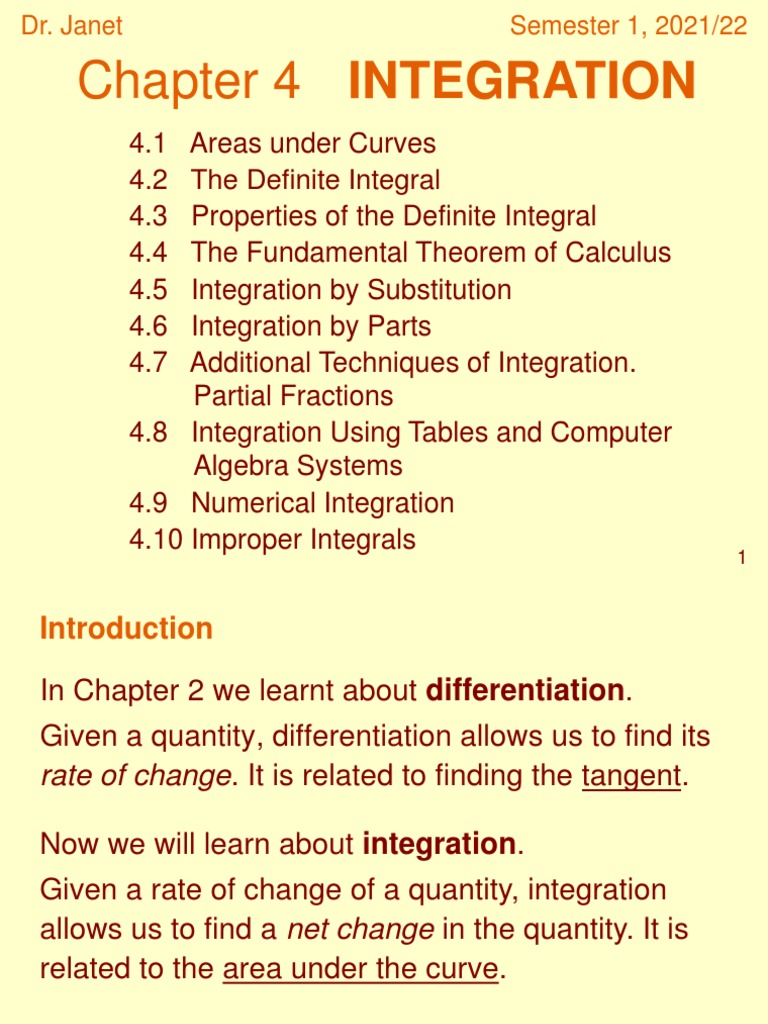 Dr. Janet

Semester 1, 2021/22

Chapter 4 INTEGRATION

4.1 Areas under Curves
4.2 The Definite Integral
4.3 Properties of the Definite Integral
4.4 The Fundamental Theorem of Calculus
4.5 Integration by Substitution
4.6 Integration by Parts
4.7 Additional Techniques of Integration. Partial Fractions
4.8 Integration Using Tables and Computer Algebra Systems
4.9 Numerical Integration
4.10 Improper Integrals

1

Introduction

In Chapter 2 we learnt about differentiation.

Given a quantity, differentiation allows us to find its rate of change. It is related to finding the tangent.

Now we will learn about integration.

Given a rate of change of a quantity, integration allows us to find a net change in the quantity. It is related to the area under the curve.